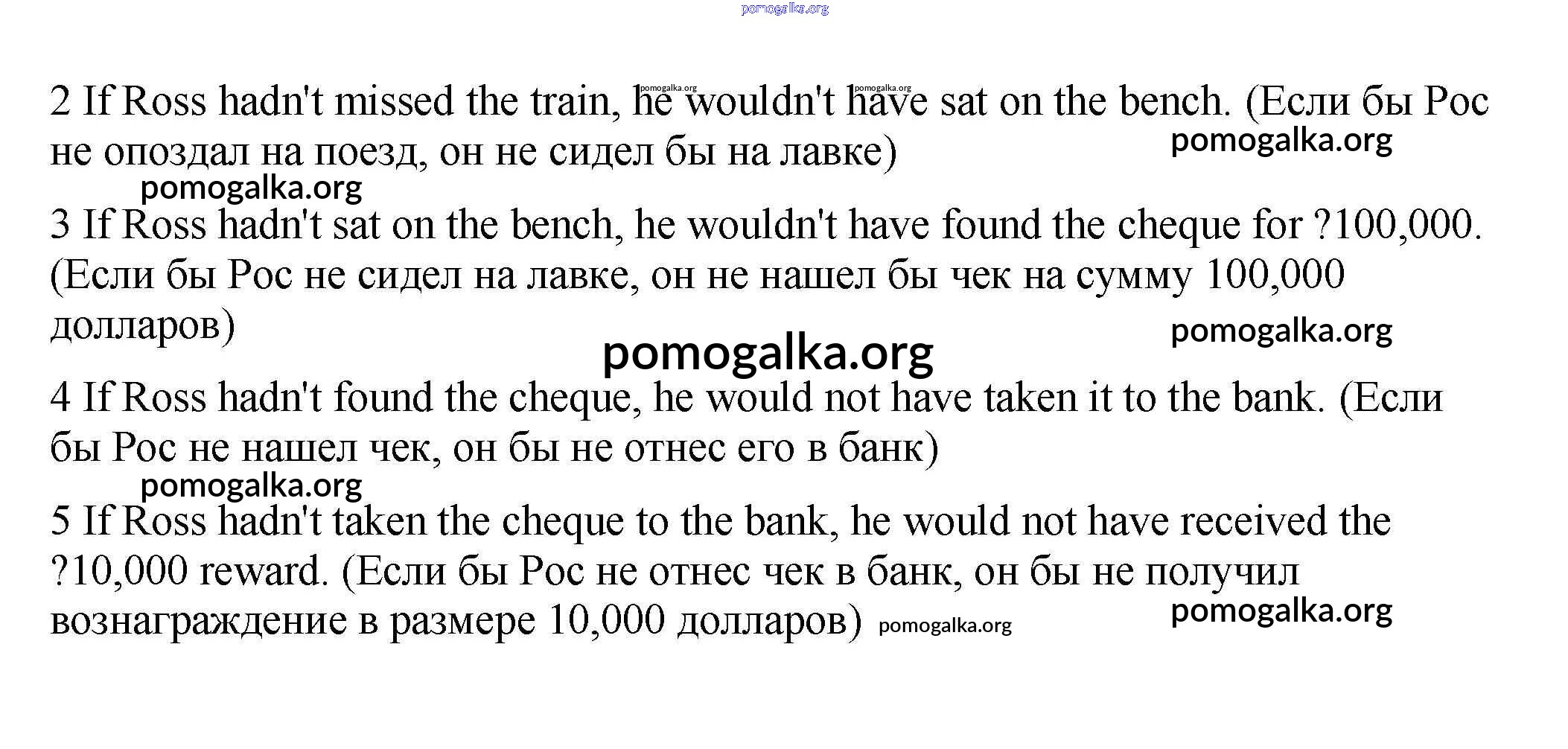 2 If Ross hadn't missed the train, he wouldn't have sat on the bench. (Если бы Рос не опоздал на поезд, он не сидел бы на лавке)

3 If Ross hadn't sat on the bench, he wouldn't have found the cheque for ?100,000. (Если бы Рос не сидел на лавке, он не нашел бы чек на сумму 100,000 долларов)

4 If Ross hadn't found the cheque, he would not have taken it to the bank. (Если бы Рос не нашел чек, он бы не отнес его в банк)

5 If Ross hadn't taken the cheque to the bank, he would not have received the ?10,000 reward. (Если бы Рос не отнес чек в банк, он бы не получил вознаграждение в размере 10,000 долларов)

pomogalka.org